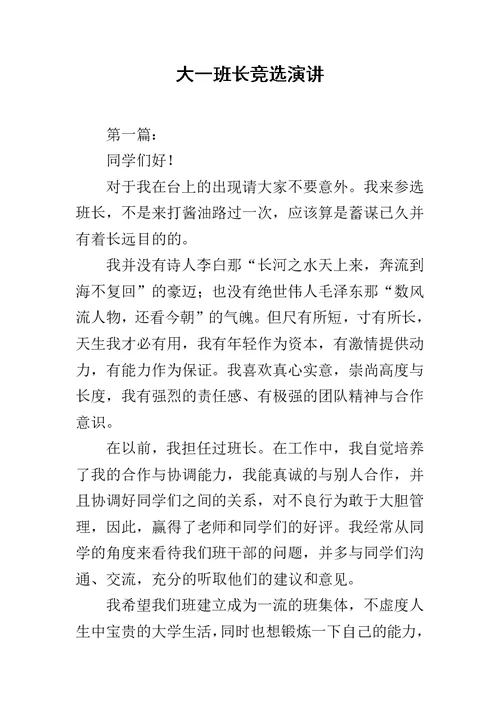 大一班长竞选演讲

第一篇：

同学们好！

对于我在台上的出现请大家不要意外。我来参选班长，不是来打酱油路过一次，应该算是蓄谋已久并有着长远目的的。

我并没有诗人李白那“长河之水天上来，奔流到海不复回”的豪迈；也没有绝世伟人毛泽东那“数风流人物，还看今朝”的气魄。但尺有所短，寸有所长，天生我才必有用，我有年轻作为资本，有激情提供动力，有能力作为保证。我喜欢真心实意，崇尚高度与长度，我有强烈的责任感、有极强的团队精神与合作意识。

在以前，我担任过班长。在工作中，我自觉培养了我的合作与协调能力，我能真诚的与别人合作，并且协调好同学们之间的关系，对不良行为敢于大胆管理，因此，赢得了老师和同学们的好评。我经常从同学的角度来看待我们班干部的问题，并多与同学们沟通、交流，充分的听取他们的建议和意见。

我希望我们班建立成为一流的班集体，不虚度人生中宝贵的大学生活，同时也想锻炼一下自己的能力，